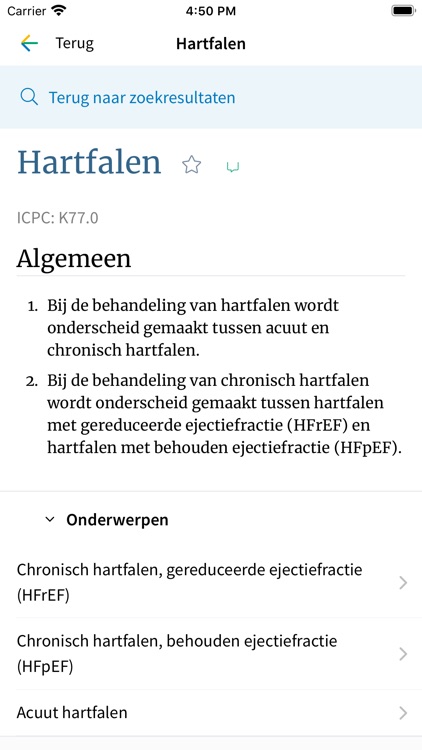 Carrier 4:50 PM

Terug Hartfalen

Terug naar zoekresultaten

Hartfalen

ICPC: K77.0

Algemeen

1. Bij de behandeling van hartfalen wordt onderscheid gemaakt tussen acuut en chronisch hartfalen.
2. Bij de behandeling van chronisch hartfalen wordt onderscheid gemaakt tussen hartfalen met gereduceerde ejectiefractie (HFrEF) en hartfalen met behouden ejectiefractie (HFpEF).

Onderwerpen

Chronisch hartfalen, gereduceerde ejectiefractie (HFrEF)

Chronisch hartfalen, behouden ejectiefractie (HFpEF)

Acuut hartfalen